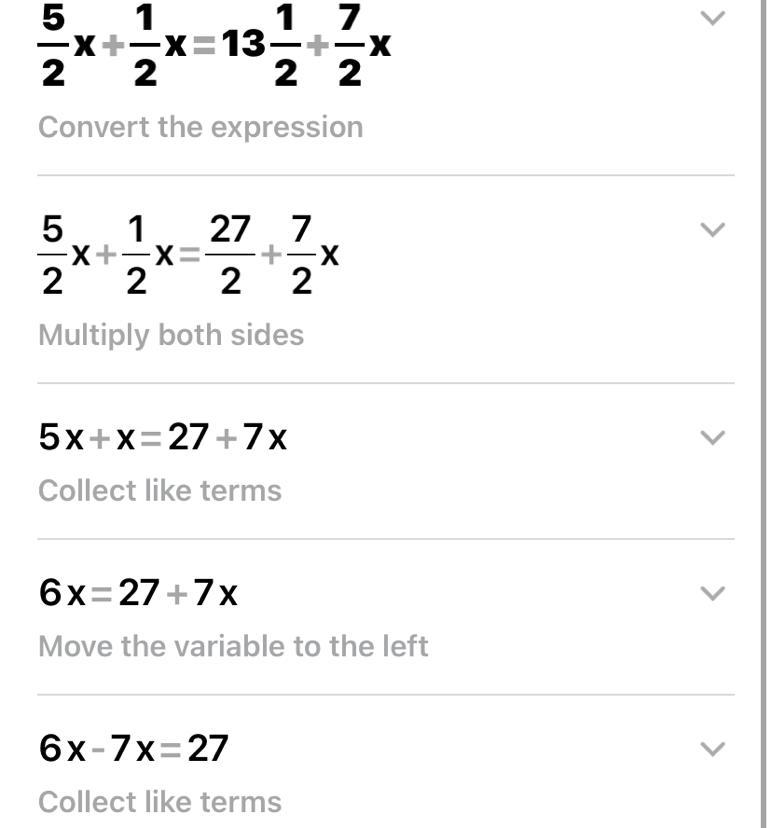 $\frac{5}{2}x+\frac{1}{2}x=13\frac{1}{2}+\frac{7}{2}x$

Convert the expression

$\frac{5}{2}x+\frac{1}{2}x=\frac{27}{2}+\frac{7}{2}x$

Multiply both sides

$5x+x=27+7x$

Collect like terms

$6x=27+7x$

Move the variable to the left

$6x-7x=27$

Collect like terms